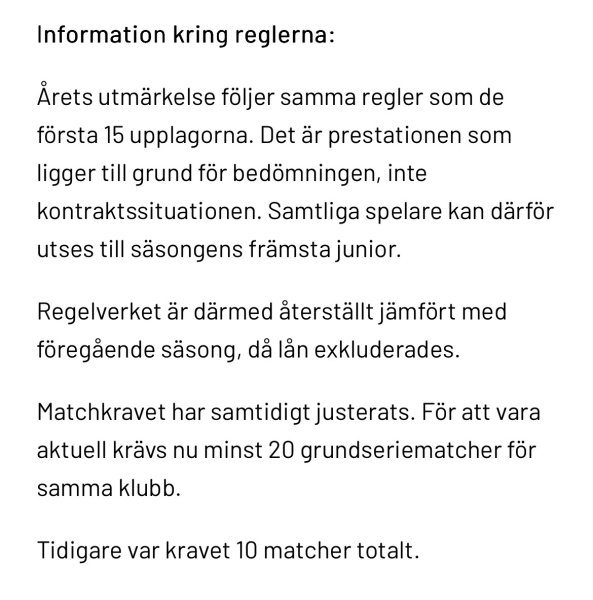 Information kring reglerna:

Årets utmärkelse följer samma regler som de första 15 upplagorna. Det är prestationen som ligger till grund för bedömningen, inte kontraktssituationen. Samtliga spelare kan därför utses till säsongens främsta junior.

Regelverket är därmed återställt jämfört med föregående säsong, då lån exkluderades.

Matchkravet har samtidigt justerats. För att vara aktuell krävs nu minst 20 grundseriematcher för samma klubb.

Tidigare var kravet 10 matcher totalt.